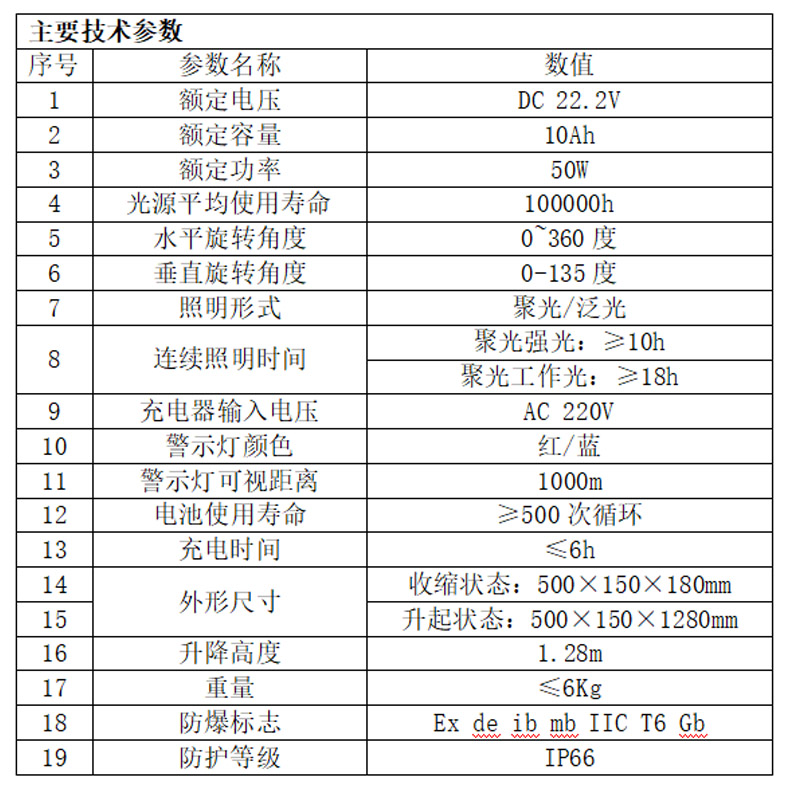 主要技术参数

| 序号 | 参数名称 | 数值 |
|---|---|---|
| 1 | 额定电压 | DC 22.2V |
| 2 | 额定容量 | 10Ah |
| 3 | 额定功率 | 50W |
| 4 | 光源平均使用寿命 | 100000h |
| 5 | 水平旋转角度 | 0~360 度 |
| 6 | 垂直旋转角度 | 0-135 度 |
| 7 | 照明形式 | 聚光/泛光 |
| 8 | 连续照明时间 | 聚光强光：≥10h |
| | | 聚光工作光：≥18h |
| 9 | 充电器输入电压 | AC 220V |
| 10 | 警示灯颜色 | 红/蓝 |
| 11 | 警示灯可视距离 | 1000m |
| 12 | 电池使用寿命 | ≥500 次循环 |
| 13 | 充电时间 | ≤6h |
| 14 | 外形尺寸 | 收缩状态：500×150×180mm |
| 15 | | 升起状态：500×150×1280mm |
| 16 | 升降高度 | 1.28m |
| 17 | 重量 | ≤6Kg |
| 18 | 防爆标志 | Ex de ib mb IIC T6 Gb |
| 19 | 防护等级 | IP66 |